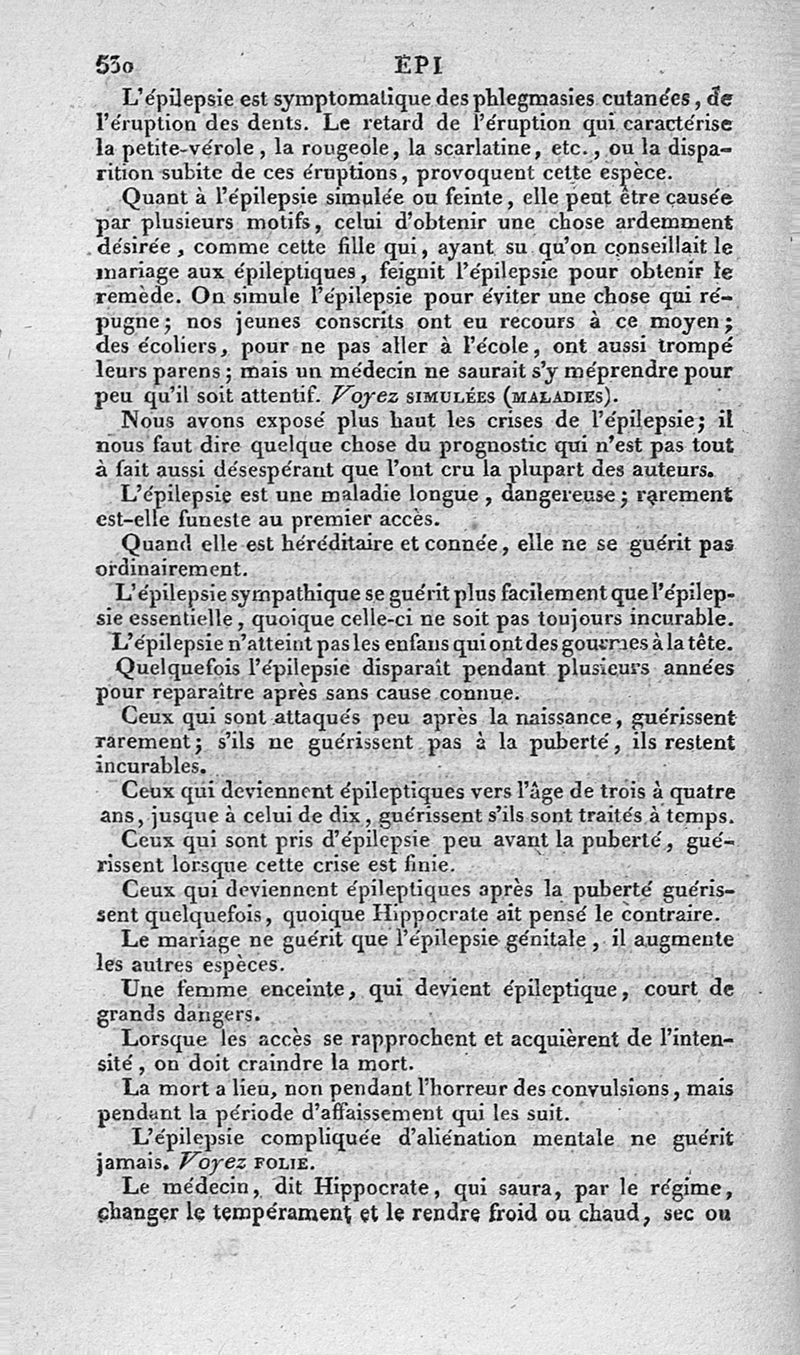 530 EPI

L'épilepsie est symptomatique des phlegmasies cutanées, de l'éruption des dents. Le retard de l'éruption qui caractérise la petite-vérole, la rougeole, la scarlatine, etc., ou la disparition subite de ces éruptions, provoquent cette espèce.

Quant à l'épilepsie simulée ou feinte, elle peut être causée par plusieurs motifs, celui d'obtenir une chose ardemment désirée, comme cette fille qui, ayant su qu'on conseillait le mariage aux épileptiques, feignit l'épilepsie pour obtenir le remède. On simule l'épilepsie pour éviter une chose qui répugne; nos jeunes conscrits ont eu recours à ce moyen; des écoliers, pour ne pas aller à l'école, ont aussi trompé leurs parens; mais un médecin ne saurait s'y méprendre pour peu qu'il soit attentif. Voyez SIMULÉES (MALADIES).

Nous avons exposé plus haut les crises de l'épilepsie; il nous faut dire quelque chose du prognostic qui n'est pas tout à fait aussi désespérant que l'ont cru la plupart des auteurs.

L'épilepsie est une maladie longue, dangereuse; rarement est-elle funeste au premier accès.

Quand elle est héréditaire et connée, elle ne se guérit pas ordinairement.

L'épilepsie sympathique se guérit plus facilement que l'épilepsie essentielle, quoique celle-ci ne soit pas toujours incurable.

L'épilepsie n'atteint pas les enfans qui ont des gourmes à la tête.

Quelquefois l'épilepsie disparaît pendant plusieurs années pour reparaître après sans cause connue.

Ceux qui sont attaqués peu après la naissance, guérissent rarement; s'ils ne guérissent pas à la puberté, ils restent incurables.

Ceux qui deviennent épileptiques vers l'âge de trois à quatre ans, jusque à celui de dix, guérissent s'ils sont traités à temps.

Ceux qui sont pris d'épilepsie peu avant la puberté, guérissent lorsque cette crise est finie.

Ceux qui deviennent épileptiques après la puberté guérissent quelquefois, quoique Hippocrate ait pensé le contraire.

Le mariage ne guérit que l'épilepsie génitale, il augmente les autres espèces.

Une femme enceinte, qui devient épileptique, court de grands dangers.

Lorsque les accès se rapprochent et acquièrent de l'intensité, on doit craindre la mort.

La mort a lieu, non pendant l'horreur des convulsions, mais pendant la période d'affaissement qui les suit.

L'épilepsie compliquée d'aliénation mentale ne guérit jamais. Voyez FOLIE.

Le médecin, dit Hippocrate, qui saura, par le régime, changer le tempérament et le rendre froid ou chaud, sec ou